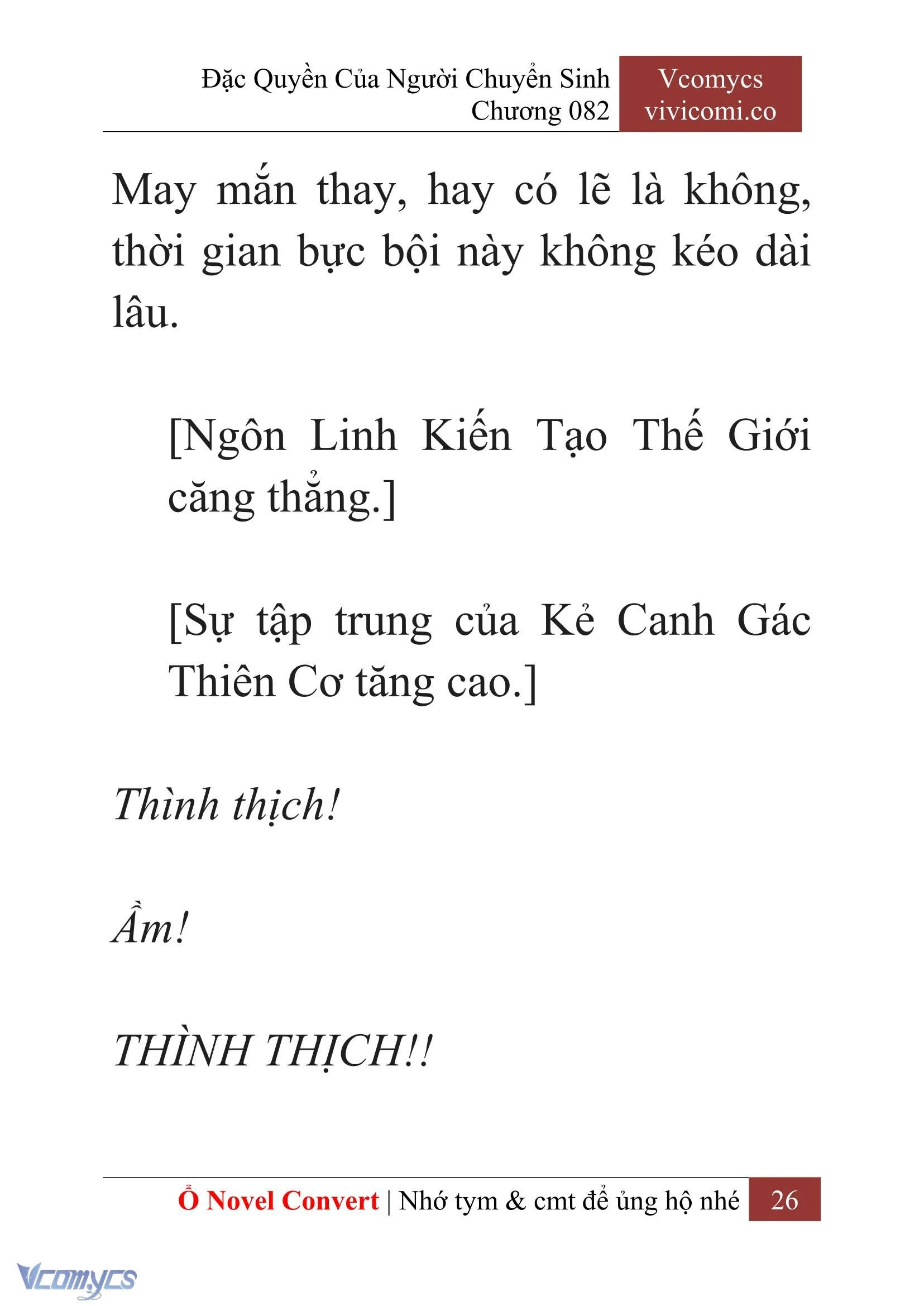 Đặc Quyền Của Người Chuyển Sinh
Chương 082

Vcomycs
vivicomi.co

May mắn thay, hay có lẽ là không, thời gian bực bội này không kéo dài lâu.

[Ngôn Linh Kiến Tạo Thế Giới căng thẳng.]

[Sự tập trung của Kẻ Canh Gác Thiên Cơ tăng cao.]

Thình thịch!

Ầm!

THÌNH THỊCH!!

Ổ Novel Convert | Nhớ tym & cmt để ủng hộ nhé 26

Vcomycs